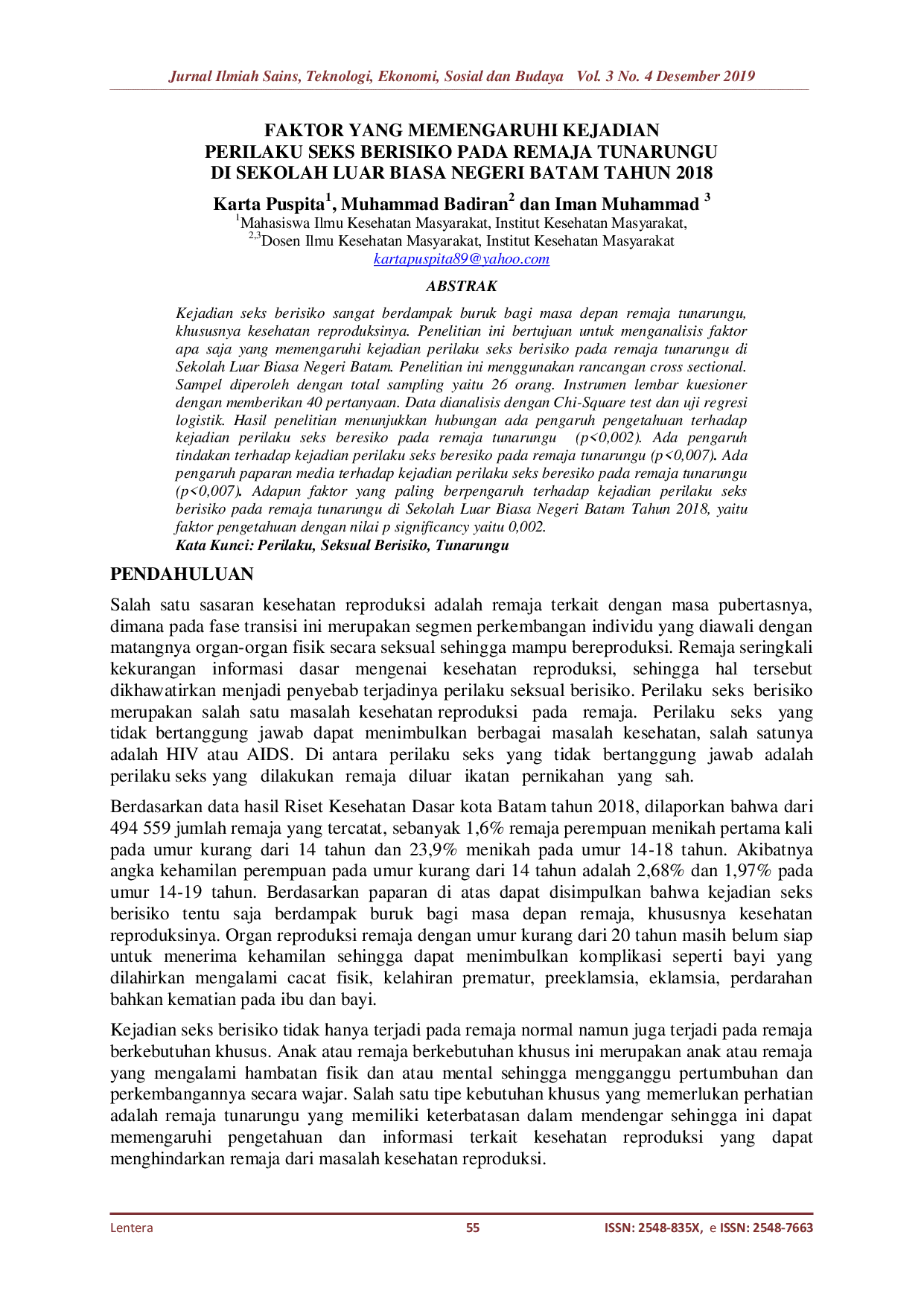 Jurnal Ilmiah Sains, Teknologi, Ekonomi, Sosial dan Budaya Vol. 3 No. 4 Desember 2019

FAKTOR YANG MEMENGARUHI KEJADIAN
PERILAKU SEKS BERISIKO PADA REMAJA TUNARUNGU
DI SEKOLAH LUAR BIASA NEGERI BATAM TAHUN 2018

Karta Puspita$^{1}$, Muhammad Badiran$^{2}$ dan Iman Muhammad $^{3}$
$^{1}$Mahasiswa Ilmu Kesehatan Masyarakat, Institut Kesehatan Masyarakat,
$^{2,3}$Dosen Ilmu Kesehatan Masyarakat, Institut Kesehatan Masyarakat
kartapuspita89@yahoo.com

ABSTRAK

Kejadian seks berisiko sangat berdampak buruk bagi masa depan remaja tunarungu, khususnya kesehatan reproduksinya. Penelitian ini bertujuan untuk menganalisis faktor apa saja yang memengaruhi kejadian perilaku seks berisiko pada remaja tunarungu di Sekolah Luar Biasa Negeri Batam. Penelitian ini menggunakan rancangan cross sectional. Sampel diperoleh dengan total sampling yaitu 26 orang. Instrumen lembar kuesioner dengan memberikan 40 pertanyaan. Data dianalisis dengan Chi-Square test dan uji regresi logistik. Hasil penelitian menunjukkan hubungan ada pengaruh pengetahuan terhadap kejadian perilaku seks beresiko pada remaja tunarungu (p<0,002). Ada pengaruh tindakan terhadap kejadian perilaku seks beresiko pada remaja tunarungu (p<0,007). Ada pengaruh paparan media terhadap kejadian perilaku seks beresiko pada remaja tunarungu (p<0,007). Adapun faktor yang paling berpengaruh terhadap kejadian perilaku seks berisiko pada remaja tunarungu di Sekolah Luar Biasa Negeri Batam Tahun 2018, yaitu faktor pengetahuan dengan nilai p significancy yaitu 0,002.
Kata Kunci: Perilaku, Seksual Berisiko, Tunarungu

PENDAHULUAN

Salah satu sasaran kesehatan reproduksi adalah remaja terkait dengan masa pubertasnya, dimana pada fase transisi ini merupakan segmen perkembangan individu yang diawali dengan matangnya organ-organ fisik secara seksual sehingga mampu bereproduksi. Remaja seringkali kekurangan informasi dasar mengenai kesehatan reproduksi, sehingga hal tersebut dikhawatirkan menjadi penyebab terjadinya perilaku seksual berisiko. Perilaku seks berisiko merupakan salah satu masalah kesehatan reproduksi pada remaja. Perilaku seks yang tidak bertanggung jawab dapat menimbulkan berbagai masalah kesehatan, salah satunya adalah HIV atau AIDS. Di antara perilaku seks yang tidak bertanggung jawab adalah perilaku seks yang dilakukan remaja diluar ikatan pernikahan yang sah.

Berdasarkan data hasil Riset Kesehatan Dasar kota Batam tahun 2018, dilaporkan bahwa dari 494 559 jumlah remaja yang tercatat, sebanyak 1,6% remaja perempuan menikah pertama kali pada umur kurang dari 14 tahun dan 23,9% menikah pada umur 14-18 tahun. Akibatnya angka kehamilan perempuan pada umur kurang dari 14 tahun adalah 2,68% dan 1,97% pada umur 14-19 tahun. Berdasarkan paparan di atas dapat disimpulkan bahwa kejadian seks berisiko tentu saja berdampak buruk bagi masa depan remaja, khususnya kesehatan reproduksinya. Organ reproduksi remaja dengan umur kurang dari 20 tahun masih belum siap untuk menerima kehamilan sehingga dapat menimbulkan komplikasi seperti bayi yang dilahirkan mengalami cacat fisik, kelahiran prematur, preeklamsia, eklamsia, perdarahan bahkan kematian pada ibu dan bayi.

Kejadian seks berisiko tidak hanya terjadi pada remaja normal namun juga terjadi pada remaja berkebutuhan khusus. Anak atau remaja berkebutuhan khusus ini merupakan anak atau remaja yang mengalami hambatan fisik dan atau mental sehingga mengganggu pertumbuhan dan perkembangannya secara wajar. Salah satu tipe kebutuhan khusus yang memerlukan perhatian adalah remaja tunarungu yang memiliki keterbatasan dalam mendengar sehingga ini dapat memengaruhi pengetahuan dan informasi terkait kesehatan reproduksi yang dapat menghindarkan remaja dari masalah kesehatan reproduksi.

Lentera 55 ISSN: 2548-835X, e ISSN: 2548-7663